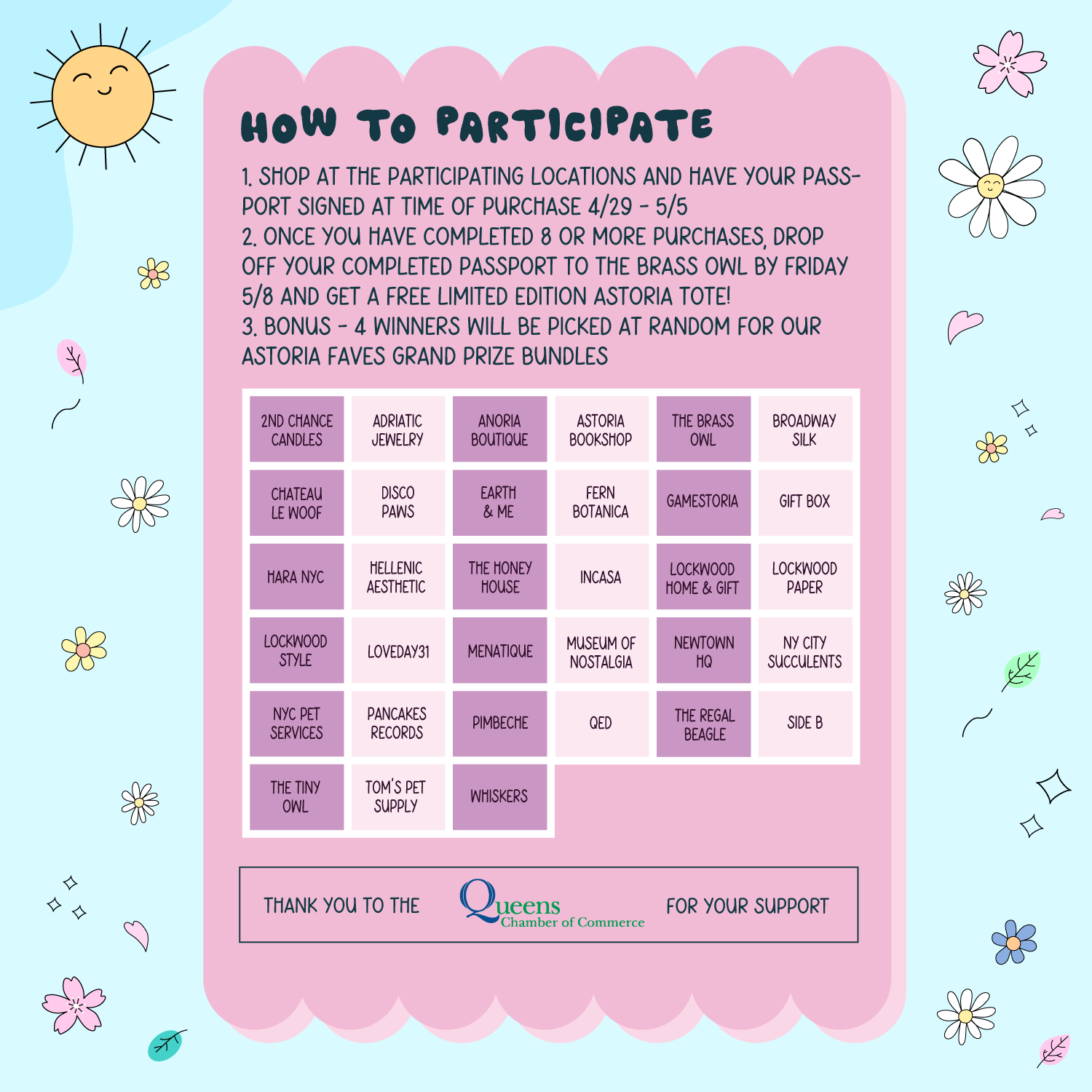 HOW TO PARTICIPATE

1. SHOP AT THE PARTICIPATING LOCATIONS AND HAVE YOUR PASSPORT SIGNED AT TIME OF PURCHASE 4/29 - 5/5
2. ONCE YOU HAVE COMPLETED 8 OR MORE PURCHASES, DROP OFF YOUR COMPLETED PASSPORT TO THE BRASS OWL BY FRIDAY 5/8 AND GET A FREE LIMITED EDITION ASTORIA TOTE!
3. BONUS - 4 WINNERS WILL BE PICKED AT RANDOM FOR OUR ASTORIA FAVES GRAND PRIZE BUNDLES

| 2ND CHANCE CANDLES | ADRIATIC JEWELRY | ANORIA BOUTIQUE | ASTORIA BOOKSHOP | THE BRASS OWL | BROADWAY SILK |
|---|---|---|---|---|---|
| CHATEAU LE WOOF | DISCO PAWS | EARTH & ME | FERN BOTANICA | GAMESTORIA | GIFT BOX |
| HARA NYC | HELLENIC AESTHETIC | THE HONEY HOUSE | INCASA | LOCKWOOD HOME & GIFT | LOCKWOOD PAPER |
| LOCKWOOD STYLE | LOVEDAY31 | MENATIQUE | MUSEUM OF NOSTALGIA | NEWTOWN HQ | NY CITY SUCCULENTS |
| NYC PET SERVICES | PANCAKES RECORDS | PIMBECHE | QED | THE REGAL BEAGLE | SIDE B |
| THE TINY OWL | TOM'S PET SUPPLY | WHISKERS | | | |

THANK YOU TO THE Queens Chamber of Commerce FOR YOUR SUPPORT